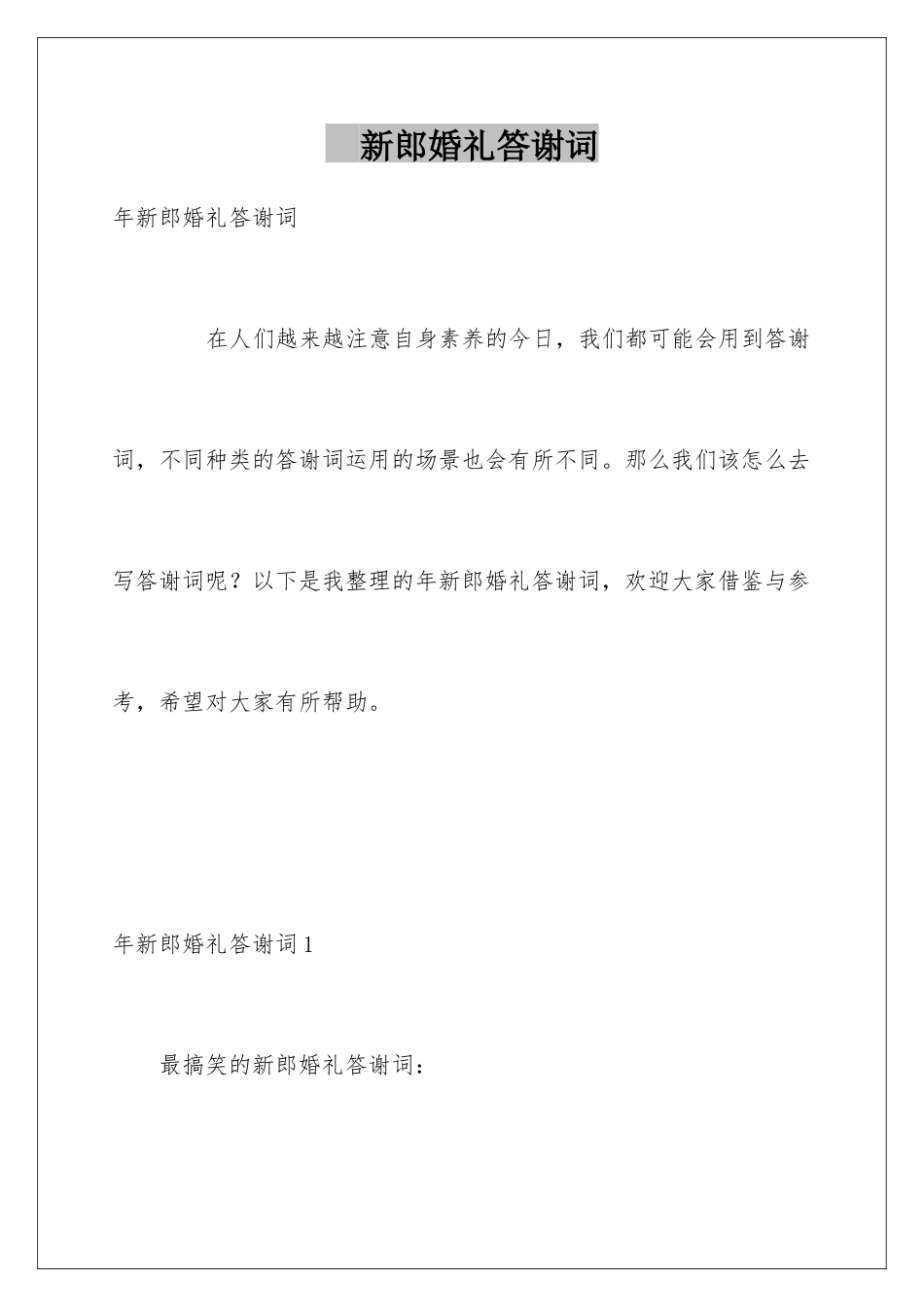 新郎婚礼答谢词

年新郎婚礼答谢词

在人们越来越注意自身素养的今日，我们都可能会用到答谢词，不同种类的答谢词运用的场景也会有所不同。那么我们该怎么去写答谢词呢？以下是我整理的年新郎婚礼答谢词，欢迎大家借鉴与参考，希望对大家有所帮助。

年新郎婚礼答谢词1

最搞笑的新郎婚礼答谢词：